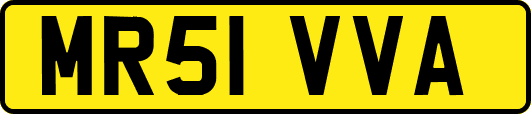 MR51 VVA